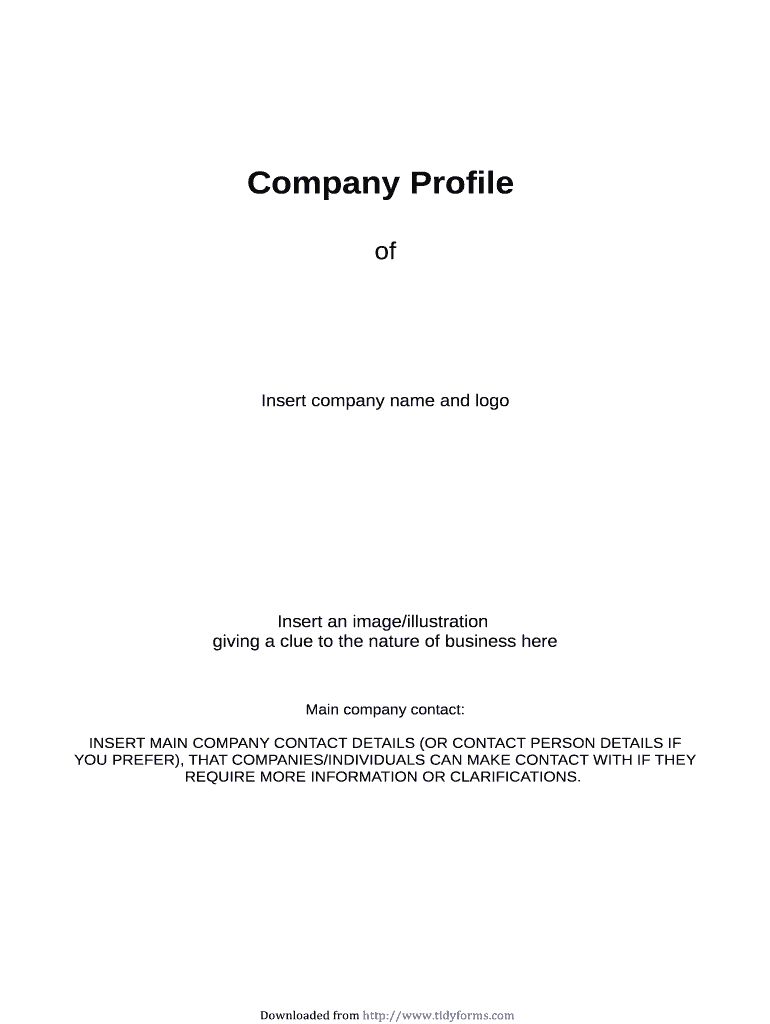 Company Profile

of

Insert company name and logo

Insert an image/illustration
giving a clue to the nature of business here

Main company contact:

INSERT MAIN COMPANY CONTACT DETAILS (OR CONTACT PERSON DETAILS IF YOU PREFER), THAT COMPANIES/INDIVIDUALS CAN MAKE CONTACT WITH IF THEY REQUIRE MORE INFORMATION OR CLARIFICATIONS.

Downloaded from http://www.tidyforms.com